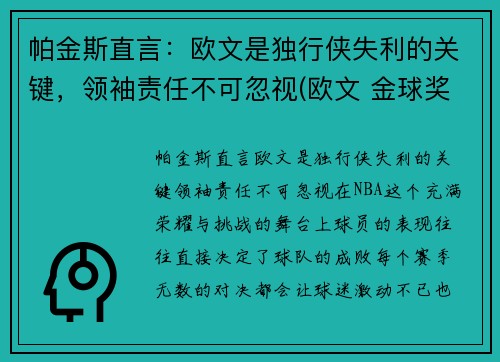 帕金斯直言：欧文是独行侠失利的关键，领袖责任不可忽视(欧文 金球奖

帕金斯直言欧文是独行侠失利的关键领袖责任不可忽视在NBA这个充满荣耀与挑战的舞台上球员的表现往往直接决定了球队的成败每个赛季无数的对决都会让球迷激动不已也